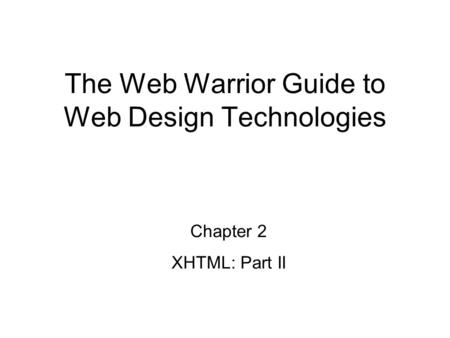 The Web Warrior Guide to Web Design Technologies

Chapter 2

XHTML: Part II